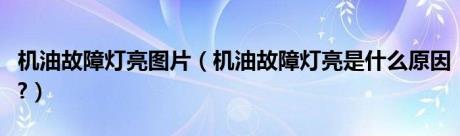 机油故障灯亮图片（机油故障灯亮是什么原因？）